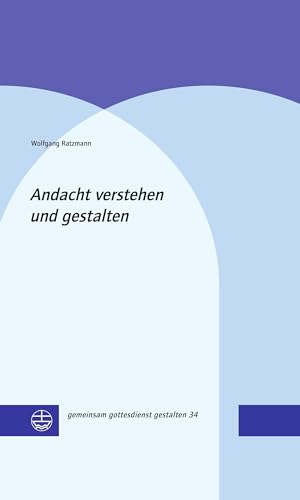 Wolfgang Ratzmann

Andacht verstehen und gestalten

gemeinsam gottesdienst gestalten 34